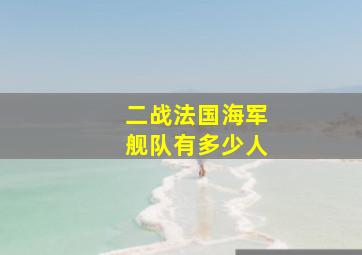 二战法国海军
舰队有多少人